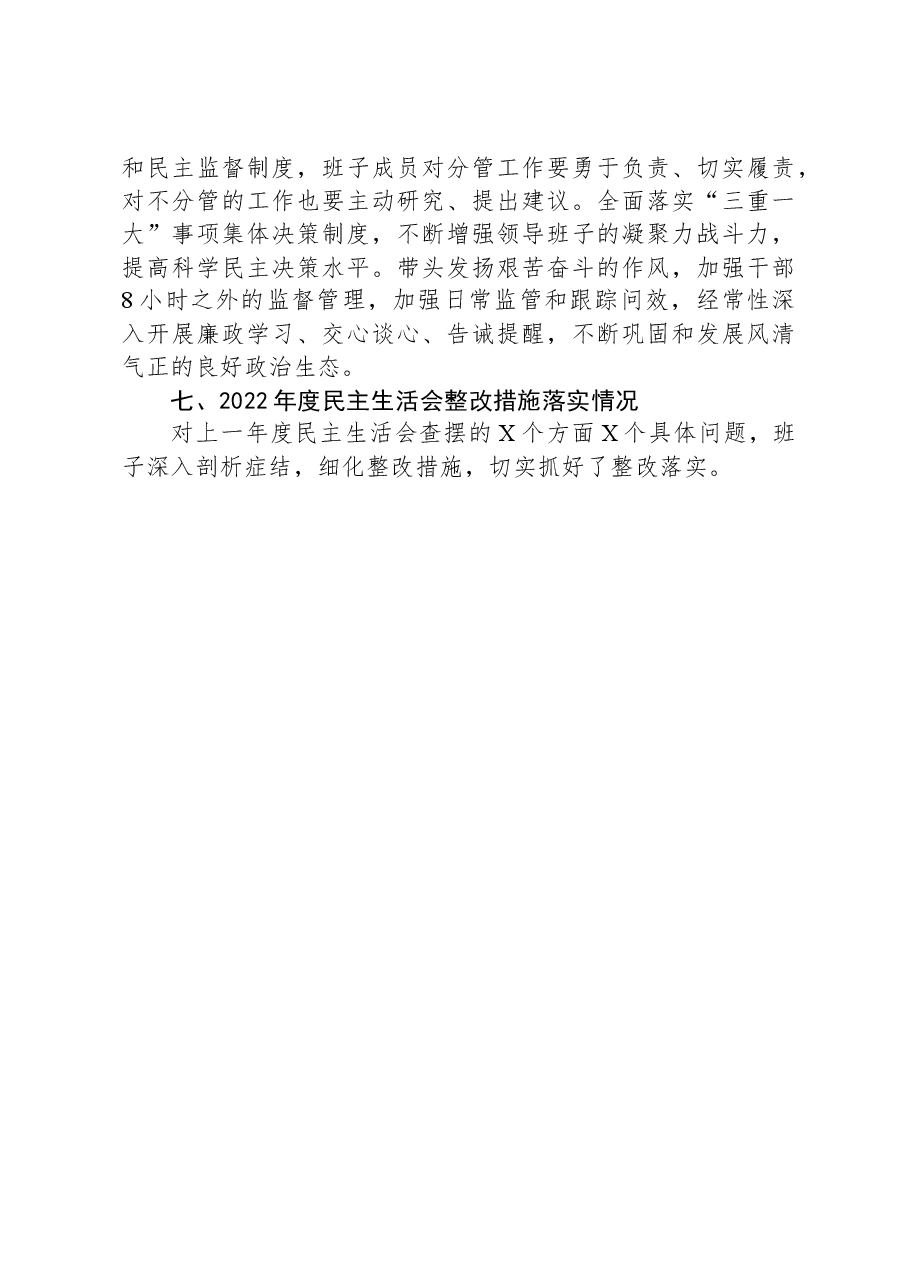 和民主监督制度，班子成员对分管工作要勇于负责、切实履责，对不分管的工作也要主动研究、提出建议。全面落实“三重一大”事项集体决策制度，不断增强领导班子的凝聚力战斗力，提高科学民主决策水平。带头发扬艰苦奋斗的作风，加强干部8小时之外的监督管理，加强日常监管和跟踪问效，经常性深入开展廉政学习、交心谈心、告诫提醒，不断巩固和发展风清气正的良好政治生态。

七、2022年度民主生活会整改措施落实情况

对上一年度民主生活会查摆的X个方面X个具体问题，班子深入剖析症结，细化整改措施，切实抓好了整改落实。